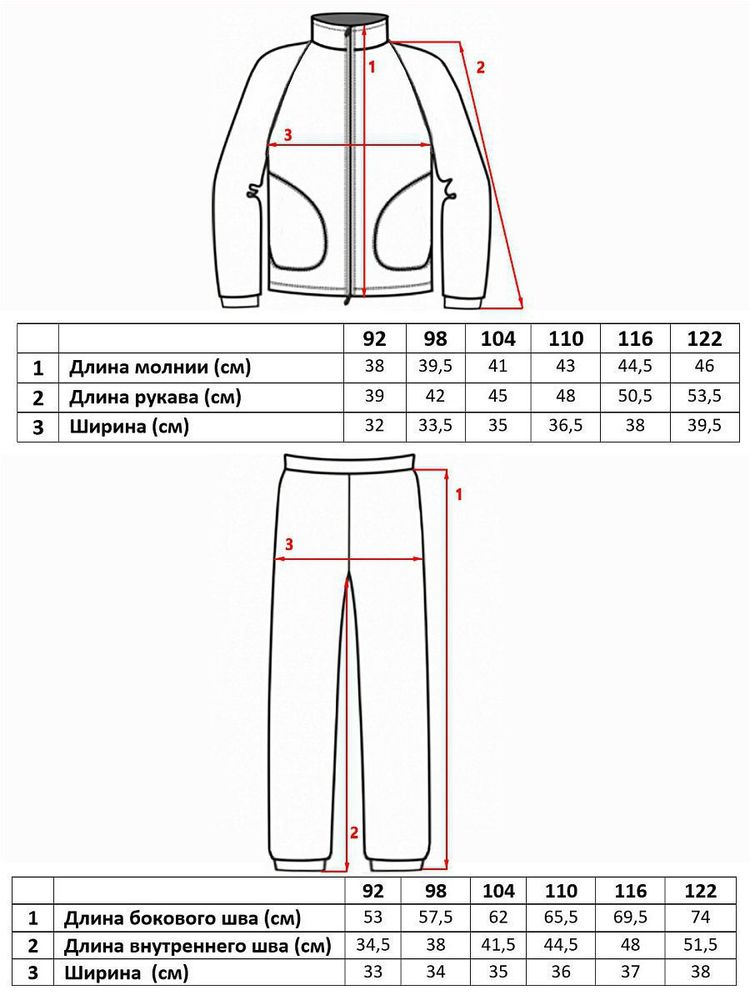 1
2
3

| | | 92 | 98 | 104 | 110 | 116 | 122 |
|---|---|---|---|---|---|---|---|
| 1 | Длина молнии (см) | 38 | 39,5 | 41 | 43 | 44,5 | 46 |
| 2 | Длина рукава (см) | 39 | 42 | 45 | 48 | 50,5 | 53,5 |
| 3 | Ширина (см) | 32 | 33,5 | 35 | 36,5 | 38 | 39,5 |

1
3
2

| | | 92 | 98 | 104 | 110 | 116 | 122 |
|---|---|---|---|---|---|---|---|
| 1 | Длина бокового шва (см) | 53 | 57,5 | 62 | 65,5 | 69,5 | 74 |
| 2 | Длина внутреннего шва (см) | 34,5 | 38 | 41,5 | 44,5 | 48 | 51,5 |
| 3 | Ширина (см) | 33 | 34 | 35 | 36 | 37 | 38 |